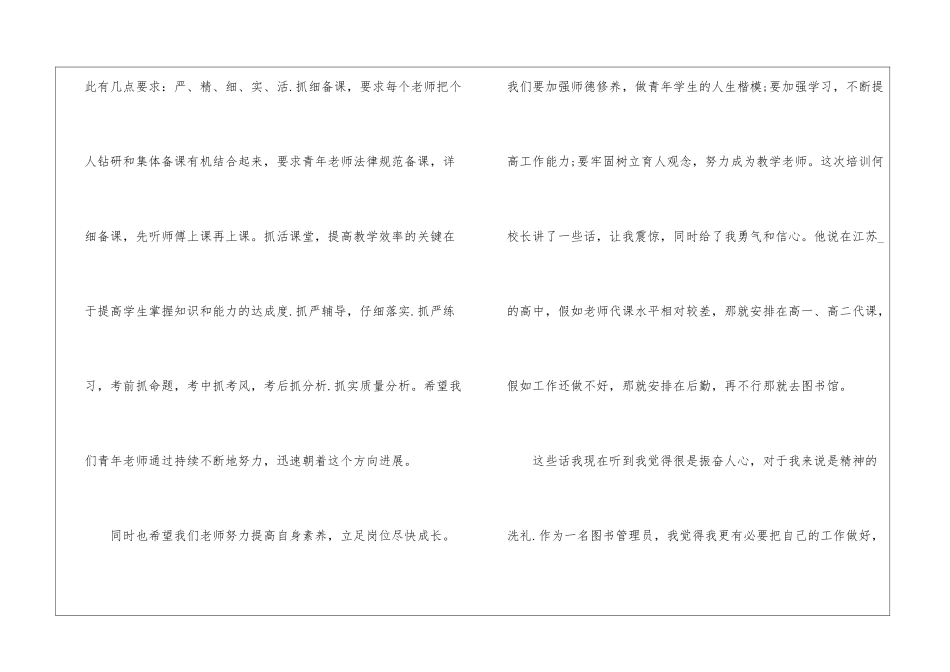 此有几点要求：严、精、细、实、活.抓细备课，要求每个老师把个人钻研和集体备课有机结合起来，要求青年老师法律规范备课，详细备课，先听师傅上课再上课。抓活课堂，提高教学效率的关键在于提高学生掌握知识和能力的达成度.抓严辅导，仔细落实.抓严练习，考前抓命题，考中抓考风，考后抓分析.抓实质量分析。希望我们青年老师通过持续不断地努力，迅速朝着这个方向进展。

同时也希望我们老师努力提高自身素养，立足岗位尽快成长。

我们要加强师德修养，做青年学生的人生楷模;要加强学习，不断提高工作能力;要牢固树立育人观念，努力成为教学老师。这次培训何校长讲了一些话，让我震惊，同时给了我勇气和信心。他说在江苏_的高中，假如老师代课水平相对较差，那就安排在高一、高二代课，假如工作还做不好，那就安排在后勤，再不行那就去图书馆。

这些话我现在听到我觉得很是振奋人心，对于我来说是精神的洗礼.作为一名图书管理员，我觉得我更有必要把自己的工作做好，